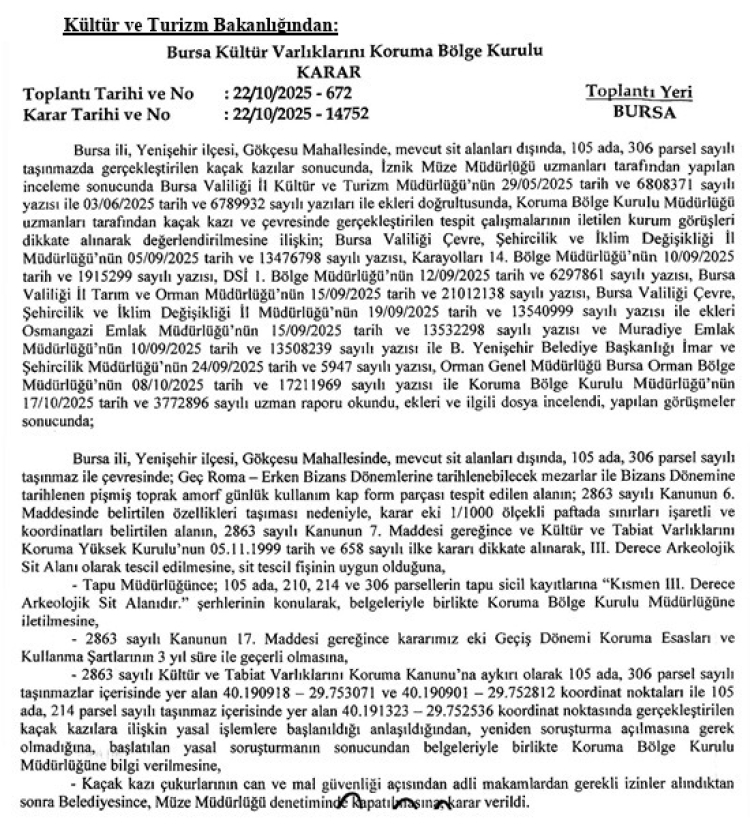 Kültür ve Turizm Bakanlığından:

Bursa Kültür Varlıklarını Koruma Bölge Kurulu
KARAR

Toplantı Tarihi ve No : 22/10/2025 - 672
Karar Tarihi ve No : 22/10/2025 - 14752

Toplantı Yeri
BURSA

Bursa ili, Yenişehir ilçesi, Gökçesu Mahallesinde, mevcut sit alanları dışında, 105 ada, 306 parsel sayılı taşınmazda gerçekleştirilen kaçak kazılar sonucunda, İznik Müze Müdürlüğü uzmanları tarafından yapılan inceleme sonucunda Bursa Valiliği İl Kültür ve Turizm Müdürlüğü'nün 29/05/2025 tarih ve 6808371 sayılı yazısı ile 03/06/2025 tarih ve 6789932 sayılı yazıları ile ekleri doğrultusunda, Koruma Bölge Kurulu Müdürlüğü uzmanları tarafından kaçak kazı ve çevresinde gerçekleştirilen tespit çalışmalarının iletilen kurum görüşleri dikkate alınarak değerlendirilmesine ilişkin; Bursa Valiliği Çevre, Şehircilik ve İklim Değişikliği İl Müdürlüğü'nün 05/09/2025 tarih ve 13476798 sayılı yazısı, Karayolları 14. Bölge Müdürlüğü'nün 10/09/2025 tarih ve 1915299 sayılı yazısı, DSİ 1. Bölge Müdürlüğü'nün 12/09/2025 tarih ve 6297861 sayılı yazısı, Bursa Valiliği İl Tarım ve Orman Müdürlüğü'nün 15/09/2025 tarih ve 21012138 sayılı yazısı, Bursa Valiliği Çevre, Şehircilik ve İklim Değişikliği İl Müdürlüğü'nün 19/09/2025 tarih ve 13540999 sayılı yazısı ile ekleri Osmangazi Emlak Müdürlüğü'nün 15/09/2025 tarih ve 13532298 sayılı yazısı ve Muradiye Emlak Müdürlüğü'nün 10/09/2025 tarih ve 13508239 sayılı yazısı ile B. Yenişehir Belediye Başkanlığı İmar ve Şehircilik Müdürlüğü'nün 24/09/2025 tarih ve 5947 sayılı yazısı, Orman Genel Müdürlüğü Bursa Orman Bölge Müdürlüğü'nün 08/10/2025 tarih ve 17211969 sayılı yazısı ile Koruma Bölge Kurulu Müdürlüğü'nün 17/10/2025 tarih ve 3772896 sayılı uzman raporu okundu, ekleri ve ilgili dosya incelendi, yapılan görüşmeler sonucunda;

Bursa ili, Yenişehir ilçesi, Gökçesu Mahallesinde, mevcut sit alanları dışında, 105 ada, 306 parsel sayılı taşınmaz ile çevresinde; Geç Roma – Erken Bizans Dönemlerine tarihlenebilecek mezarlar ile Bizans Dönemine tarihlenen pişmiş toprak amorf günlük kullanım kap form parçası tespit edilen alanın; 2863 sayılı Kanunun 6. Maddesinde belirtilen özellikleri taşıması nedeniyle, karar eki 1/1000 ölçekli paftada sınırları işaretli ve koordinatları belirtilen alanın, 2863 sayılı Kanunun 7. Maddesi gereğince ve Kültür ve Tabiat Varlıklarını Koruma Yüksek Kurulu'nun 05.11.1999 tarih ve 658 sayılı ilke kararı dikkate alınarak, III. Derece Arkeolojik Sit Alanı olarak tescil edilmesine, sit tescil fişinin uygun olduğuna,

- Tapu Müdürlüğünce; 105 ada, 210, 214 ve 306 parsellerin tapu sicil kayıtlarına "Kısmen III. Derece Arkeolojik Sit Alanıdır." şerhlerinin konularak, belgeleriyle birlikte Koruma Bölge Kurulu Müdürlüğüne iletilmesine,

- 2863 sayılı Kanunun 17. Maddesi gereğince kararımız eki Geçiş Dönemi Koruma Esasları ve Kullanma Şartlarının 3 yıl süre ile geçerli olmasına,

- 2863 sayılı Kültür ve Tabiat Varlıklarını Koruma Kanunu'na aykırı olarak 105 ada, 306 parsel sayılı taşınmazlar içerisinde yer alan 40.190918 – 29.753071 ve 40.190901 – 29.752812 koordinat noktaları ile 105 ada, 214 parsel sayılı taşınmaz içerisinde yer alan 40.191323 – 29.752536 koordinat noktasında gerçekleştirilen kaçak kazılara ilişkin yasal işlemlere başlanıldığı anlaşıldığından, yeniden soruşturma açılmasına gerek olmadığına, başlatılan yasal soruşturmanın sonucundan belgeleriyle birlikte Koruma Bölge Kurulu Müdürlüğüne bilgi verilmesine,

- Kaçak kazı çukurlarının can ve mal güvenliği açısından adli makamlardan gerekli izinler alındıktan sonra Belediyesince, Müze Müdürlüğü denetiminde kapatılmasına karar verildi.